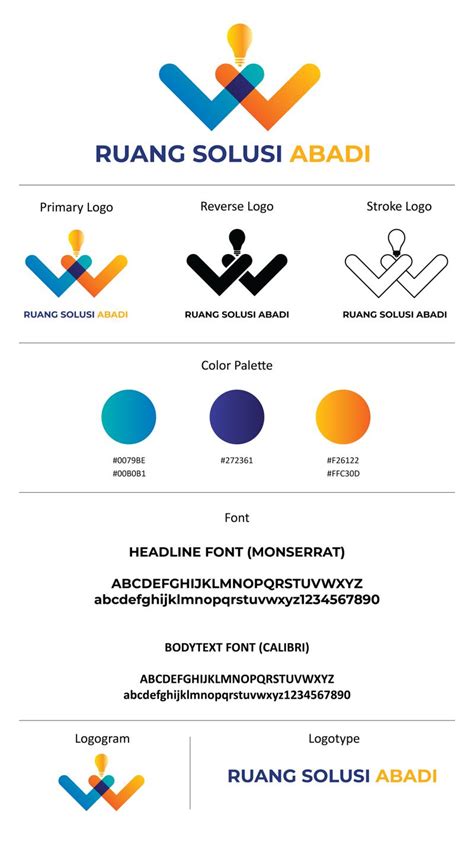 RUANG SOLUSI ABADI

Primary Logo

RUANG SOLUSI ABADI

Reverse Logo

RUANG SOLUSI ABADI

Stroke Logo

RUANG SOLUSI ABADI

Color Palette

#0079BE
#00B0B1

#272361

#F26122
#FFC30D

Font

HEADLINE FONT (MONSERRAT)

ABCDEFGHIJKLMNOPQRSTUVWXYZ
abcdefghijklmnopqrstuvwxyz1234567890

BODYTEXT FONT (CALIBRI)

ABCDEFGHIJKLMNOPQRSTUVWXYZ
abcdefghijklmnopqrstuvwxyz1234567890

Logogram

Logotype

RUANG SOLUSI ABADI